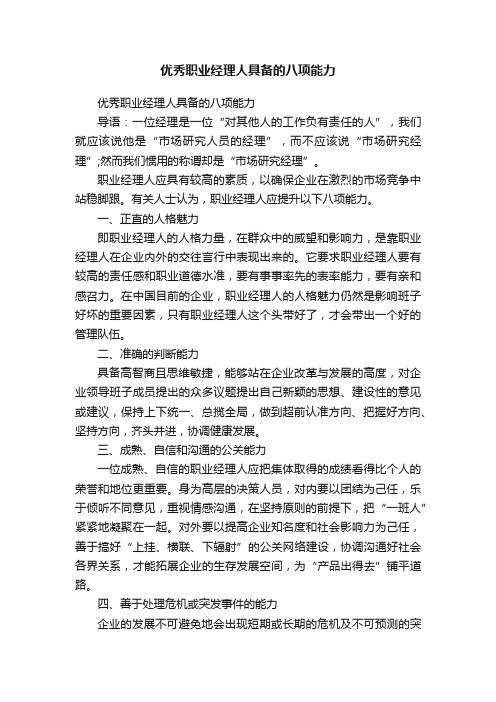 优秀职业经理人具备的八项能力

优秀职业经理人具备的八项能力

导语：一位经理是一位“对其他人的工作负有责任的人”，我们就应该说他是“市场研究人员的经理”，而不应该说“市场研究经理”;然而我们惯用的称谓却是“市场研究经理”。

职业经理人应具有较高的素质，以确保企业在激烈的市场竞争中站稳脚跟。有关人士认为，职业经理人应提升以下八项能力。

一、正直的人格魅力

即职业经理人的人格力量，在群众中的威望和影响力，是靠职业经理人在企业内外的交往言行中表现出来的。它要求职业经理人要有较高的责任感和职业道德水准，要有事事率先的表率能力，要有亲和感召力。在中国目前的企业，职业经理人的人格魅力仍然是影响班子好坏的重要因素，只有职业经理人这个头带好了，才会带出一个好的管理队伍。

二、准确的判断能力

具备高智商且思维敏捷，能够站在企业改革与发展的高度，对企业领导班子成员提出的众多议题提出自己新颖的思想、建设性的意见或建议，保持上下统一、总揽全局，做到超前认准方向、把握好方向、坚持方向，齐头并进，协调健康发展。

三、成熟、自信和沟通的公关能力

一位成熟、自信的职业经理人应把集体取得的成绩看得比个人的荣誉和地位更重要。身为高层的决策人员，对内要以团结为己任，乐于倾听不同意见，重视情感沟通，在坚持原则的前提下，把“一班人”紧紧地凝聚在一起。对外要以提高企业知名度和社会影响力为己任，善于搞好“上挂、横联、下辐射”的公关网络建设，协调沟通好社会各界关系，才能拓展企业的生存发展空间，为“产品出得去”铺平道路。

四、善于处理危机或突发事件的能力

企业的发展不可避免地会出现短期或长期的危机及不可预测的突